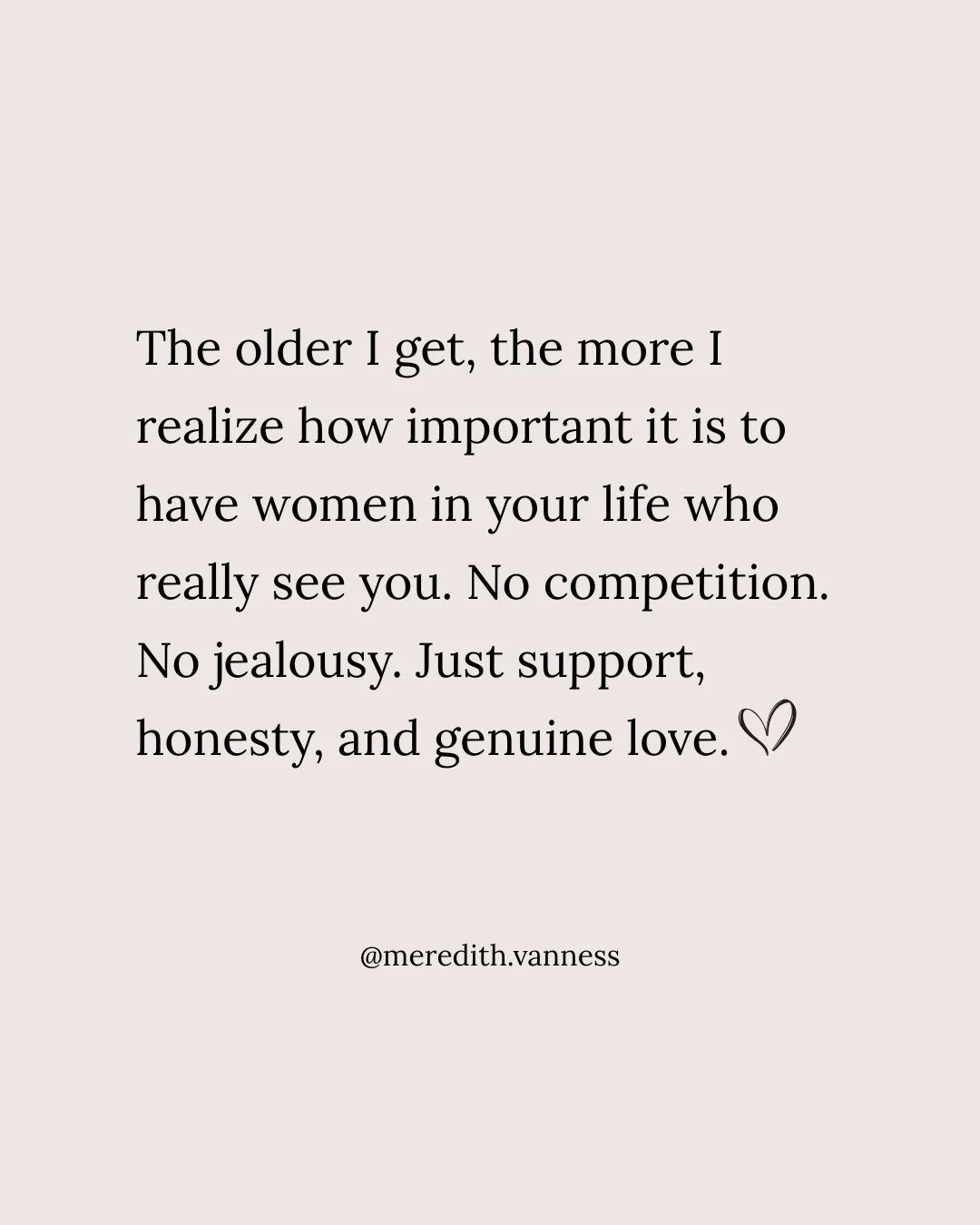 The older I get, the more I realize how important it is to have women in your life who really see you. No competition. No jealousy. Just support, honesty, and genuine love.

@meredith.vanness